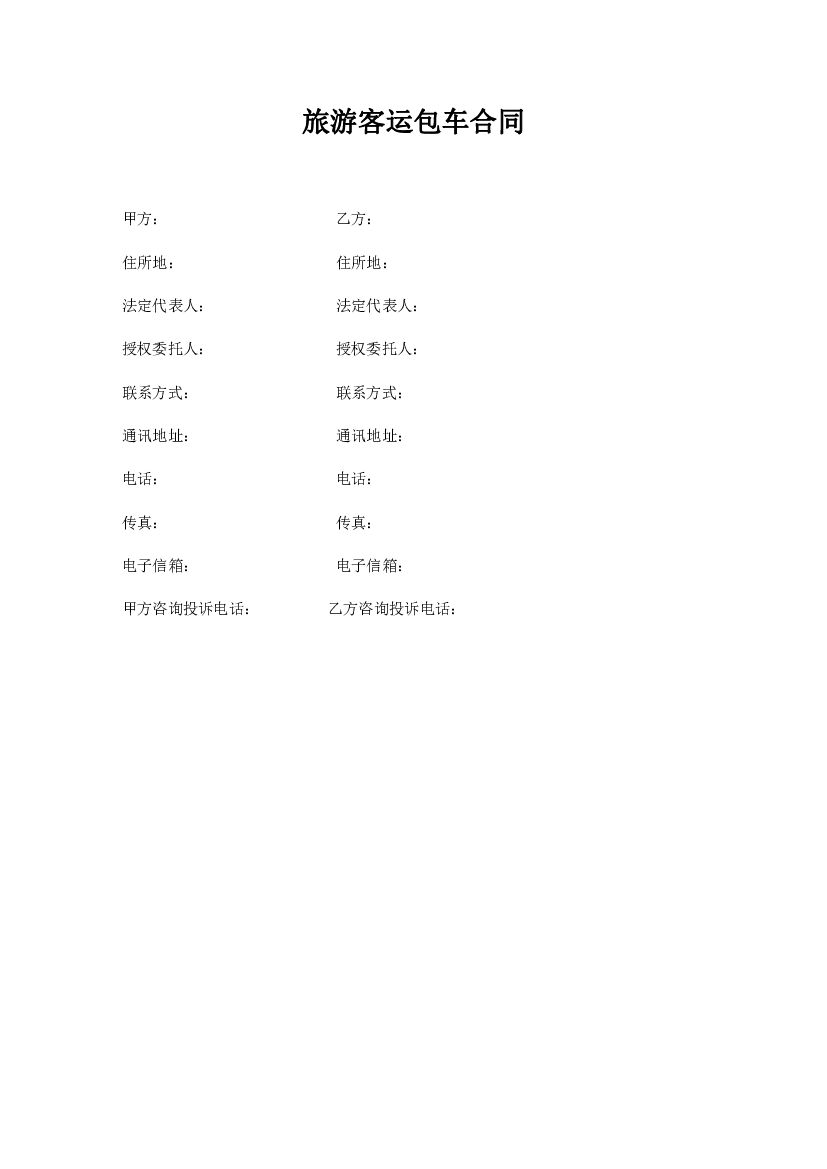 旅游客运包车合同

甲方： 乙方：

住所地： 住所地：

法定代表人： 法定代表人：

授权委托人： 授权委托人：

联系方式： 联系方式：

通讯地址： 通讯地址：

电话： 电话：

传真： 传真：

电子信箱： 电子信箱：

甲方咨询投诉电话： 乙方咨询投诉电话：